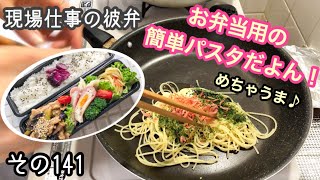 現場仕事の彼弁

お弁当用の簡単パスタだよん！

めちゃうま♪

その141